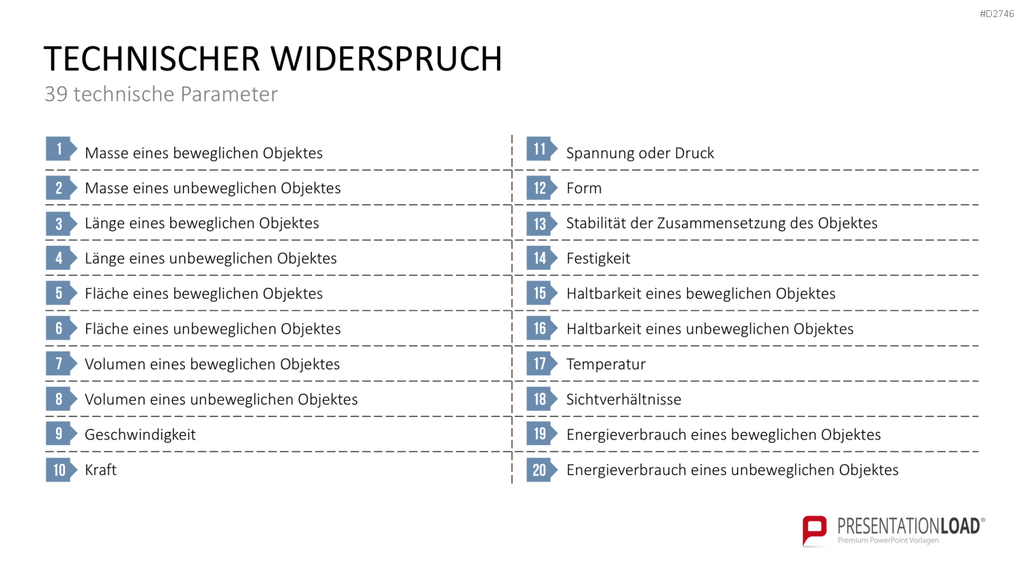 #D2746

TECHNISCHER WIDERSPRUCH
39 technische Parameter

1 Masse eines beweglichen Objektes
2 Masse eines unbeweglichen Objektes
3 Länge eines beweglichen Objektes
4 Länge eines unbeweglichen Objektes
5 Fläche eines beweglichen Objektes
6 Fläche eines unbeweglichen Objektes
7 Volumen eines beweglichen Objektes
8 Volumen eines unbeweglichen Objektes
9 Geschwindigkeit
10 Kraft

11 Spannung oder Druck
12 Form
13 Stabilität der Zusammensetzung des Objektes
14 Festigkeit
15 Haltbarkeit eines beweglichen Objektes
16 Haltbarkeit eines unbeweglichen Objektes
17 Temperatur
18 Sichtverhältnisse
19 Energieverbrauch eines beweglichen Objektes
20 Energieverbrauch eines unbeweglichen Objektes

PRESENTATIONLOAD®
Premium PowerPoint Vorlagen